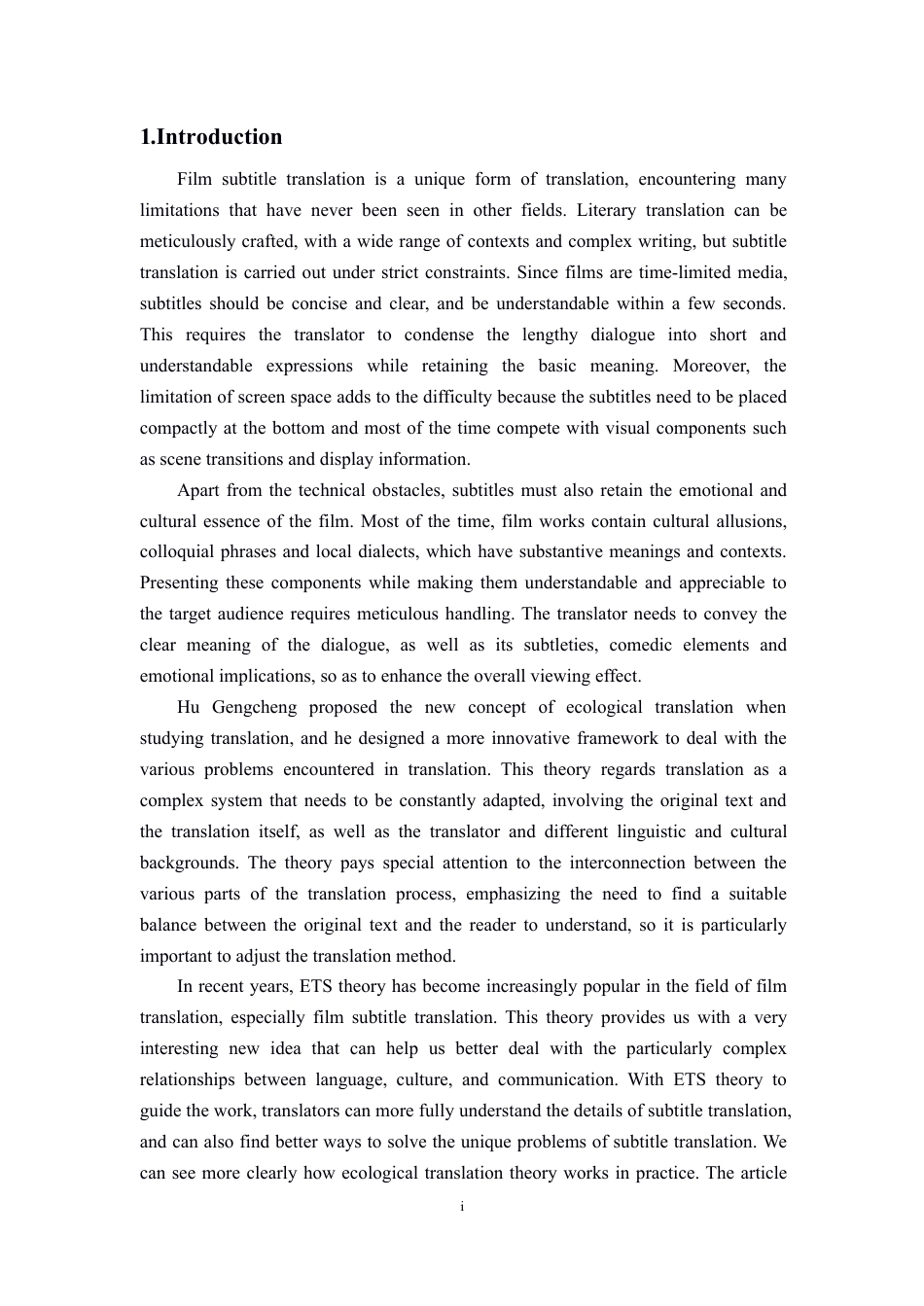 1.Introduction

Film subtitle translation is a unique form of translation, encountering many limitations that have never been seen in other fields. Literary translation can be meticulously crafted, with a wide range of contexts and complex writing, but subtitle translation is carried out under strict constraints. Since films are time-limited media, subtitles should be concise and clear, and be understandable within a few seconds. This requires the translator to condense the lengthy dialogue into short and understandable expressions while retaining the basic meaning. Moreover, the limitation of screen space adds to the difficulty because the subtitles need to be placed compactly at the bottom and most of the time compete with visual components such as scene transitions and display information.

Apart from the technical obstacles, subtitles must also retain the emotional and cultural essence of the film. Most of the time, film works contain cultural allusions, colloquial phrases and local dialects, which have substantive meanings and contexts. Presenting these components while making them understandable and appreciable to the target audience requires meticulous handling. The translator needs to convey the clear meaning of the dialogue, as well as its subtleties, comedic elements and emotional implications, so as to enhance the overall viewing effect.

Hu Gengcheng proposed the new concept of ecological translation when studying translation, and he designed a more innovative framework to deal with the various problems encountered in translation. This theory regards translation as a complex system that needs to be constantly adapted, involving the original text and the translation itself, as well as the translator and different linguistic and cultural backgrounds. The theory pays special attention to the interconnection between the various parts of the translation process, emphasizing the need to find a suitable balance between the original text and the reader to understand, so it is particularly important to adjust the translation method.

In recent years, ETS theory has become increasingly popular in the field of film translation, especially film subtitle translation. This theory provides us with a very interesting new idea that can help us better deal with the particularly complex relationships between language, culture, and communication. With ETS theory to guide the work, translators can more fully understand the details of subtitle translation, and can also find better ways to solve the unique problems of subtitle translation. We can see more clearly how ecological translation theory works in practice. The article

i